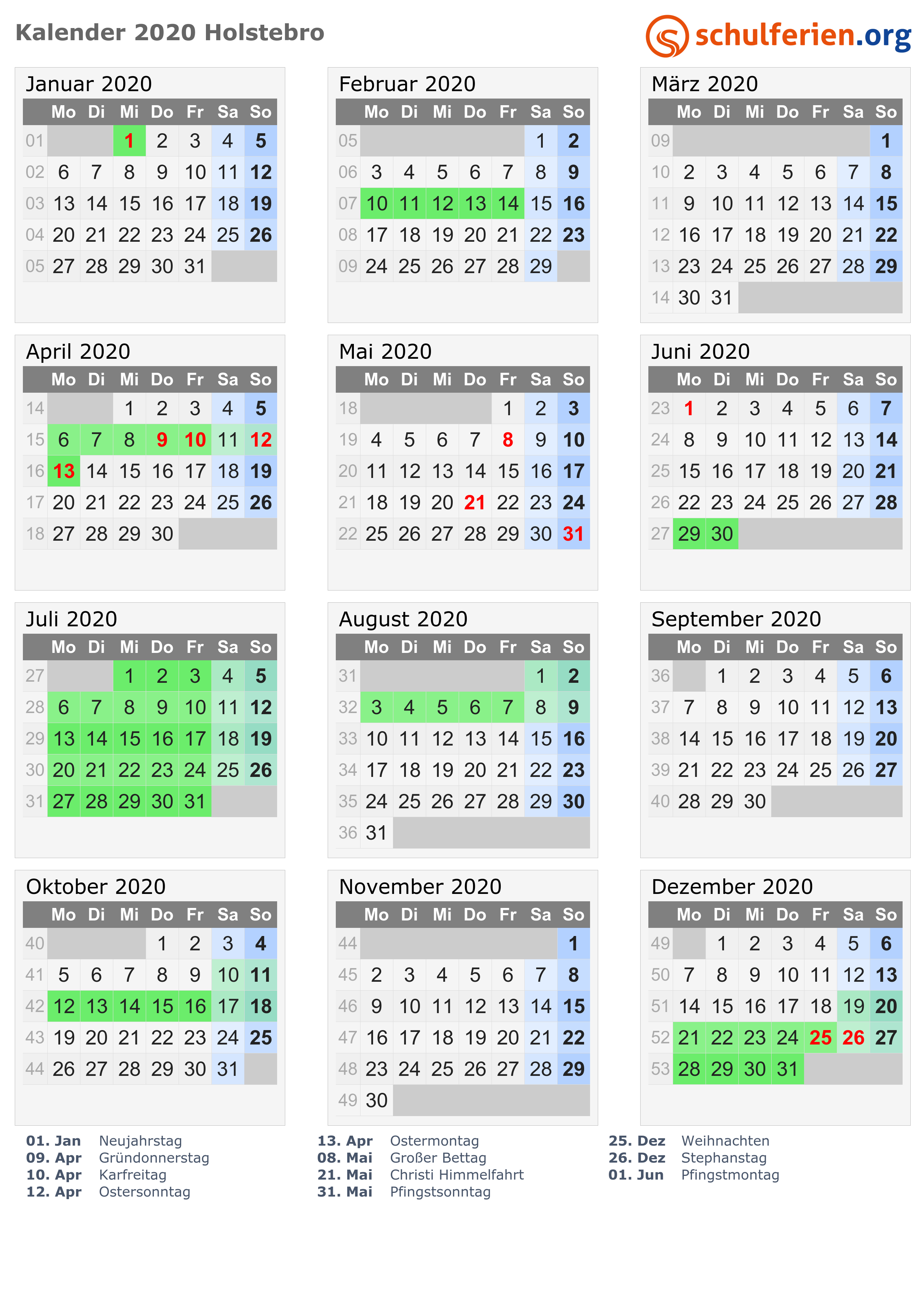 Kalender 2020 Holstebro

schulferien.org

Januar 2020

| | Mo | Di | Mi | Do | Fr | Sa | So |
|---|---|---|---|---|---|---|---|
| 01 | | | 1 | 2 | 3 | 4 | 5 |
| 02 | 6 | 7 | 8 | 9 | 10 | 11 | 12 |
| 03 | 13 | 14 | 15 | 16 | 17 | 18 | 19 |
| 04 | 20 | 21 | 22 | 23 | 24 | 25 | 26 |
| 05 | 27 | 28 | 29 | 30 | 31 | | |

Februar 2020

| | Mo | Di | Mi | Do | Fr | Sa | So |
|---|---|---|---|---|---|---|---|
| 05 | | | | | | 1 | 2 |
| 06 | 3 | 4 | 5 | 6 | 7 | 8 | 9 |
| 07 | 10 | 11 | 12 | 13 | 14 | 15 | 16 |
| 08 | 17 | 18 | 19 | 20 | 21 | 22 | 23 |
| 09 | 24 | 25 | 26 | 27 | 28 | 29 | |

März 2020

| | Mo | Di | Mi | Do | Fr | Sa | So |
|---|---|---|---|---|---|---|---|
| 09 | | | | | | | 1 |
| 10 | 2 | 3 | 4 | 5 | 6 | 7 | 8 |
| 11 | 9 | 10 | 11 | 12 | 13 | 14 | 15 |
| 12 | 16 | 17 | 18 | 19 | 20 | 21 | 22 |
| 13 | 23 | 24 | 25 | 26 | 27 | 28 | 29 |
| 14 | 30 | 31 | | | | | |

April 2020

| | Mo | Di | Mi | Do | Fr | Sa | So |
|---|---|---|---|---|---|---|---|
| 14 | | | 1 | 2 | 3 | 4 | 5 |
| 15 | 6 | 7 | 8 | 9 | 10 | 11 | 12 |
| 16 | 13 | 14 | 15 | 16 | 17 | 18 | 19 |
| 17 | 20 | 21 | 22 | 23 | 24 | 25 | 26 |
| 18 | 27 | 28 | 29 | 30 | | | |

Mai 2020

| | Mo | Di | Mi | Do | Fr | Sa | So |
|---|---|---|---|---|---|---|---|
| 18 | | | | | 1 | 2 | 3 |
| 19 | 4 | 5 | 6 | 7 | 8 | 9 | 10 |
| 20 | 11 | 12 | 13 | 14 | 15 | 16 | 17 |
| 21 | 18 | 19 | 20 | 21 | 22 | 23 | 24 |
| 22 | 25 | 26 | 27 | 28 | 29 | 30 | 31 |

Juni 2020

| | Mo | Di | Mi | Do | Fr | Sa | So |
|---|---|---|---|---|---|---|---|
| 23 | 1 | 2 | 3 | 4 | 5 | 6 | 7 |
| 24 | 8 | 9 | 10 | 11 | 12 | 13 | 14 |
| 25 | 15 | 16 | 17 | 18 | 19 | 20 | 21 |
| 26 | 22 | 23 | 24 | 25 | 26 | 27 | 28 |
| 27 | 29 | 30 | | | | | |

Juli 2020

| | Mo | Di | Mi | Do | Fr | Sa | So |
|---|---|---|---|---|---|---|---|
| 27 | | | 1 | 2 | 3 | 4 | 5 |
| 28 | 6 | 7 | 8 | 9 | 10 | 11 | 12 |
| 29 | 13 | 14 | 15 | 16 | 17 | 18 | 19 |
| 30 | 20 | 21 | 22 | 23 | 24 | 25 | 26 |
| 31 | 27 | 28 | 29 | 30 | 31 | | |

August 2020

| | Mo | Di | Mi | Do | Fr | Sa | So |
|---|---|---|---|---|---|---|---|
| 31 | | | | | | 1 | 2 |
| 32 | 3 | 4 | 5 | 6 | 7 | 8 | 9 |
| 33 | 10 | 11 | 12 | 13 | 14 | 15 | 16 |
| 34 | 17 | 18 | 19 | 20 | 21 | 22 | 23 |
| 35 | 24 | 25 | 26 | 27 | 28 | 29 | 30 |
| 36 | 31 | | | | | | |

September 2020

| | Mo | Di | Mi | Do | Fr | Sa | So |
|---|---|---|---|---|---|---|---|
| 36 | | 1 | 2 | 3 | 4 | 5 | 6 |
| 37 | 7 | 8 | 9 | 10 | 11 | 12 | 13 |
| 38 | 14 | 15 | 16 | 17 | 18 | 19 | 20 |
| 39 | 21 | 22 | 23 | 24 | 25 | 26 | 27 |
| 40 | 28 | 29 | 30 | | | | |

Oktober 2020

| | Mo | Di | Mi | Do | Fr | Sa | So |
|---|---|---|---|---|---|---|---|
| 40 | | | | 1 | 2 | 3 | 4 |
| 41 | 5 | 6 | 7 | 8 | 9 | 10 | 11 |
| 42 | 12 | 13 | 14 | 15 | 16 | 17 | 18 |
| 43 | 19 | 20 | 21 | 22 | 23 | 24 | 25 |
| 44 | 26 | 27 | 28 | 29 | 30 | 31 | |

November 2020

| | Mo | Di | Mi | Do | Fr | Sa | So |
|---|---|---|---|---|---|---|---|
| 44 | | | | | | | 1 |
| 45 | 2 | 3 | 4 | 5 | 6 | 7 | 8 |
| 46 | 9 | 10 | 11 | 12 | 13 | 14 | 15 |
| 47 | 16 | 17 | 18 | 19 | 20 | 21 | 22 |
| 48 | 23 | 24 | 25 | 26 | 27 | 28 | 29 |
| 49 | 30 | | | | | | |

Dezember 2020

| | Mo | Di | Mi | Do | Fr | Sa | So |
|---|---|---|---|---|---|---|---|
| 49 | | 1 | 2 | 3 | 4 | 5 | 6 |
| 50 | 7 | 8 | 9 | 10 | 11 | 12 | 13 |
| 51 | 14 | 15 | 16 | 17 | 18 | 19 | 20 |
| 52 | 21 | 22 | 23 | 24 | 25 | 26 | 27 |
| 53 | 28 | 29 | 30 | 31 | | | |

01. Jan Neujahrstag
09. Apr Gründonnerstag
10. Apr Karfreitag
12. Apr Ostersonntag

13. Apr Ostermontag
08. Mai Großer Bettag
21. Mai Christi Himmelfahrt
31. Mai Pfingstsonntag

25. Dez Weihnachten
26. Dez Stephanstag
01. Jun Pfingstmontag